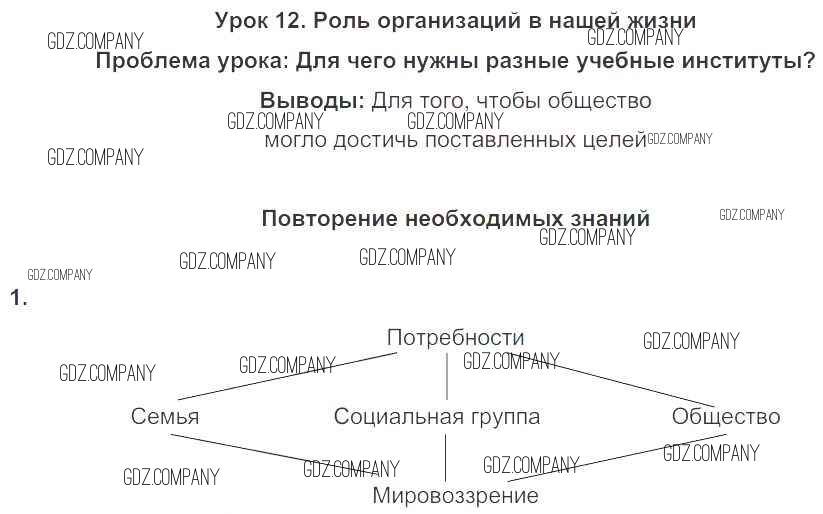 Урок 12. Роль организаций в нашей жизни

GDZ.COMPANY GDZ.COMPANY

Проблема урока: Для чего нужны разные учебные институты?

Выводы: Для того, чтобы общество могло достичь поставленных целей

GDZ.COMPANY GDZ.COMPANY GDZ.COMPANY GDZ.COMPANY

Повторение необходимых знаний

GDZ.COMPANY GDZ.COMPANY GDZ.COMPANY GDZ.COMPANY GDZ.COMPANY

1.

Потребности

GDZ.COMPANY GDZ.COMPANY GDZ.COMPANY GDZ.COMPANY

Семья

Социальная группа

Общество

GDZ.COMPANY GDZ.COMPANY GDZ.COMPANY GDZ.COMPANY

Мировоззрение